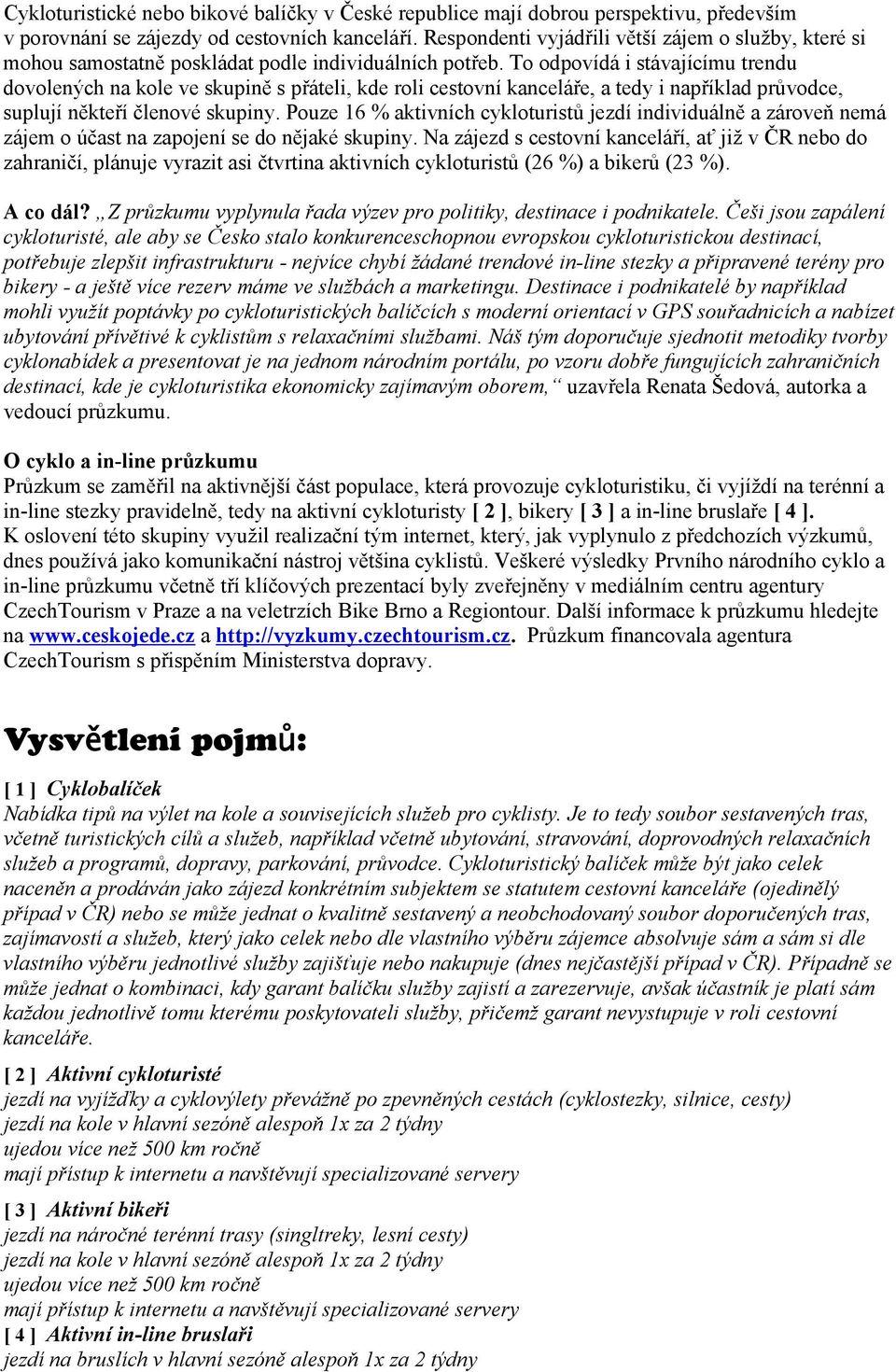 Cykloturistické nebo bikové balíčky v České republice mají dobrou perspektivu, především v porovnání se zájezdy od cestovních kanceláří. Respondenti vyjádřili větší zájem o služby, které si mohou samostatně poskládat podle individuálních potřeb. To odpovídá i stávajícímu trendu dovolených na kole ve skupině s přáteli, kde roli cestovní kanceláře, a tedy i například průvodce, suplují někteří členové skupiny. Pouze 16 % aktivních cykloturistů jezdí individuálně a zároveň nemá zájem o účast na zapojení se do nějaké skupiny. Na zájezd s cestovní kanceláří, ať již v ČR nebo do zahraničí, plánuje vyrazit asi čtvrtina aktivních cykloturistů (26 %) a bikerů (23 %).

A co dál? „Z průzkumu vyplynula řada výzev pro politiky, destinace i podnikatele. Češi jsou zapálení cykloturisté, ale aby se Česko stalo konkurenceschopnou evropskou cykloturistickou destinací, potřebuje zlepšit infrastrukturu - nejvíce chybí žádané trendové in-line stezky a připravené terény pro bikery - a ještě více rezerv máme ve službách a marketingu. Destinace i podnikatelé by například mohli využít poptávky po cykloturistických balíčcích s moderní orientací v GPS souřadnicích a nabízet ubytování přívětivé k cyklistům s relaxačními službami. Náš tým doporučuje sjednotit metodiky tvorby cyklonabídek a presentovat je na jednom národním portálu, po vzoru dobře fungujících zahraničních destinací, kde je cykloturistika ekonomicky zajímavým oborem,“ uzavřela Renata Šedová, autorka a vedoucí průzkumu.

O cyklo a in-line průzkumu
Průzkum se zaměřil na aktivnější část populace, která provozuje cykloturistiku, či vyjíždí na terénní a in-line stezky pravidelně, tedy na aktivní cykloturisty [ 2 ], bikery [ 3 ] a in-line bruslaře [ 4 ]. K oslovení této skupiny využil realizační tým internet, který, jak vyplynulo z předchozích výzkumů, dnes používá jako komunikační nástroj většina cyklistů. Veškeré výsledky Prvního národního cyklo a in-line průzkumu včetně tří klíčových prezentací byly zveřejněny v mediálním centru agentury CzechTourism v Praze a na veletrzích Bike Brno a Regiontour. Další informace k průzkumu hledejte na www.ceskojede.cz a http://vyzkumy.czechtourism.cz. Průzkum financovala agentura CzechTourism s přispěním Ministerstva dopravy.

Vysvětlení pojmů:

[ 1 ] Cyklobalíček
Nabídka tipů na výlet na kole a souvisejících služeb pro cyklisty. Je to tedy soubor sestavených tras, včetně turistických cílů a služeb, například včetně ubytování, stravování, doprovodných relaxačních služeb a programů, dopravy, parkování, průvodce. Cykloturistický balíček může být jako celek naceněn a prodáván jako zájezd konkrétním subjektem se statutem cestovní kanceláře (ojedinělý případ v ČR) nebo se může jednat o kvalitně sestavený a neobchodovaný soubor doporučených tras, zajímavostí a služeb, který jako celek nebo dle vlastního výběru zájemce absolvuje sám a sám si dle vlastního výběru jednotlivé služby zajišťuje nebo nakupuje (dnes nejčastější případ v ČR). Případně se může jednat o kombinaci, kdy garant balíčku služby zajistí a zarezervuje, avšak účastník je platí sám každou jednotlivě tomu kterému poskytovateli služby, přičemž garant nevystupuje v roli cestovní kanceláře.

[ 2 ] Aktivní cykloturisté
jezdí na vyjížďky a cyklovýlety převážně po zpevněných cestách (cyklostezky, silnice, cesty)
jezdí na kole v hlavní sezóně alespoň 1x za 2 týdny
ujedou více než 500 km ročně
mají přístup k internetu a navštěvují specializované servery

[ 3 ] Aktivní bikeři
jezdí na náročné terénní trasy (singltreky, lesní cesty)
jezdí na kole v hlavní sezóně alespoň 1x za 2 týdny
ujedou více než 500 km ročně
mají přístup k internetu a navštěvují specializované servery
[ 4 ] Aktivní in-line bruslaři
jezdí na bruslích v hlavní sezóně alespoň 1x za 2 týdny